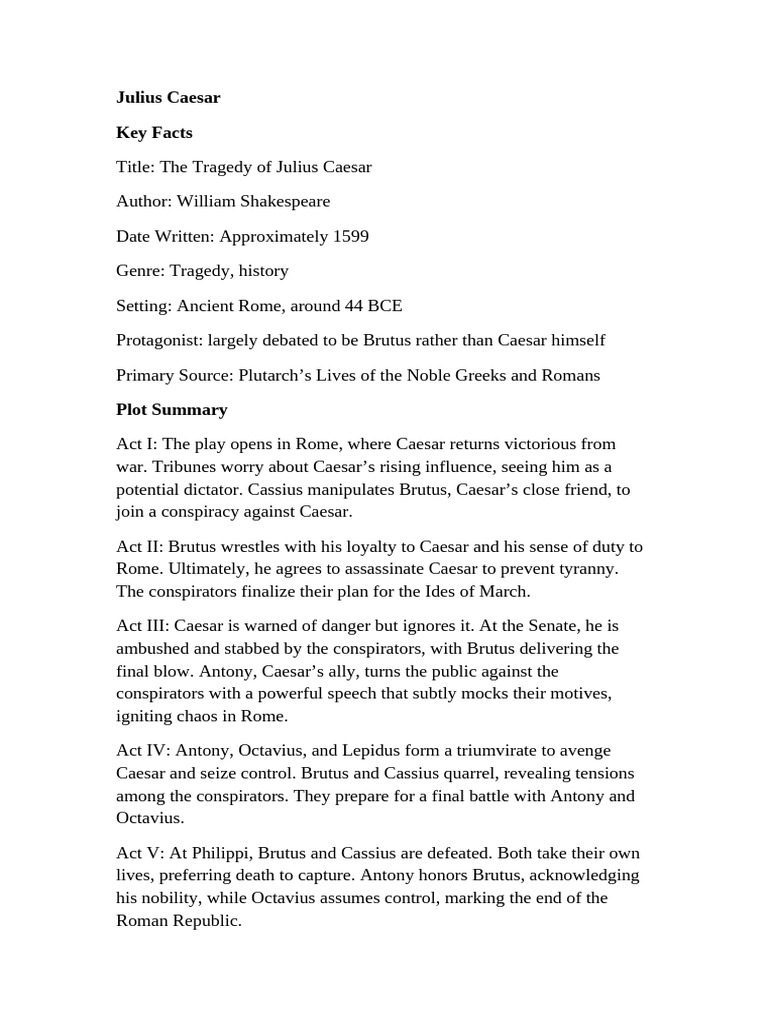 Julius Caesar

Key Facts

Title: The Tragedy of Julius Caesar

Author: William Shakespeare

Date Written: Approximately 1599

Genre: Tragedy, history

Setting: Ancient Rome, around 44 BCE

Protagonist: largely debated to be Brutus rather than Caesar himself

Primary Source: Plutarch's Lives of the Noble Greeks and Romans

Plot Summary

Act I: The play opens in Rome, where Caesar returns victorious from war. Tribunes worry about Caesar's rising influence, seeing him as a potential dictator. Cassius manipulates Brutus, Caesar's close friend, to join a conspiracy against Caesar.

Act II: Brutus wrestles with his loyalty to Caesar and his sense of duty to Rome. Ultimately, he agrees to assassinate Caesar to prevent tyranny. The conspirators finalize their plan for the Ides of March.

Act III: Caesar is warned of danger but ignores it. At the Senate, he is ambushed and stabbed by the conspirators, with Brutus delivering the final blow. Antony, Caesar's ally, turns the public against the conspirators with a powerful speech that subtly mocks their motives, igniting chaos in Rome.

Act IV: Antony, Octavius, and Lepidus form a triumvirate to avenge Caesar and seize control. Brutus and Cassius quarrel, revealing tensions among the conspirators. They prepare for a final battle with Antony and Octavius.

Act V: At Philippi, Brutus and Cassius are defeated. Both take their own lives, preferring death to capture. Antony honors Brutus, acknowledging his nobility, while Octavius assumes control, marking the end of the Roman Republic.